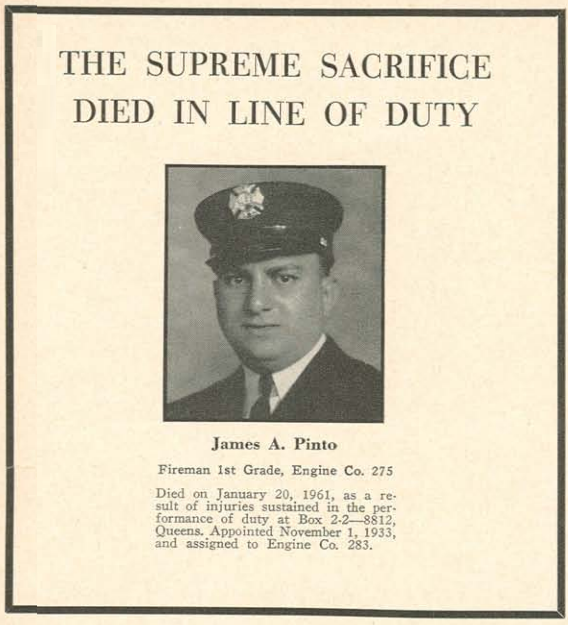 THE SUPREME SACRIFICE
DIED IN LINE OF DUTY

James A. Pinto

Fireman 1st Grade, Engine Co. 275

Died on January 20, 1961, as a result of injuries sustained in the performance of duty at Box 2-2—8812, Queens. Appointed November 1, 1933, and assigned to Engine Co. 283.